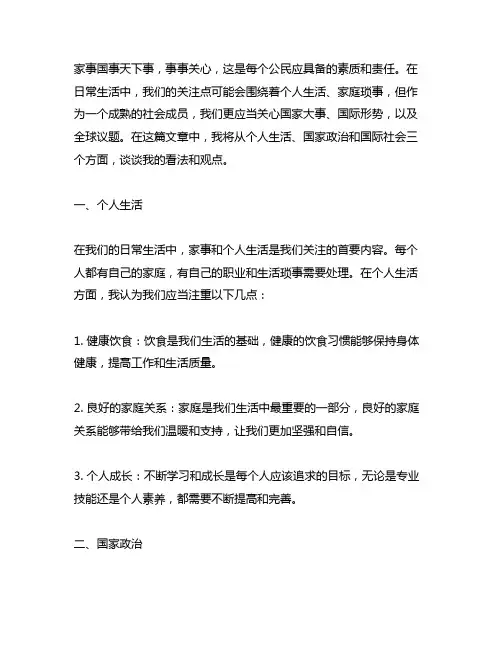 家事国事天下事，事事关心，这是每个公民应具备的素质和责任。在日常生活中，我们的关注点可能会围绕着个人生活、家庭琐事，但作为一个成熟的社会成员，我们更应当关心国家大事、国际形势，以及全球议题。在这篇文章中，我将从个人生活、国家政治和国际社会三个方面，谈谈我的看法和观点。

一、个人生活

在我们的日常生活中，家事和个人生活是我们关注的首要内容。每个人都有自己的家庭，有自己的职业和生活琐事需要处理。在个人生活方面，我认为我们应当注重以下几点：

1. 健康饮食：饮食是我们生活的基础，健康的饮食习惯能够保持身体健康，提高工作和生活质量。

2. 良好的家庭关系：家庭是我们生活中最重要的一部分，良好的家庭关系能够带给我们温暖和支持，让我们更加坚强和自信。

3. 个人成长：不断学习和成长是每个人应该追求的目标，无论是专业技能还是个人素养，都需要不断提高和完善。

二、国家政治